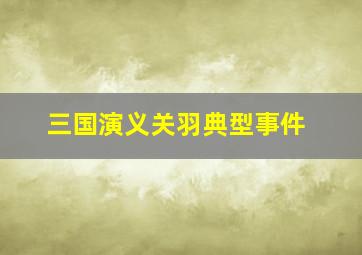 三国演义关羽典型事件